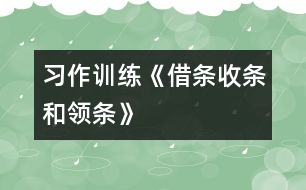 习作训练《借条收条和领条》